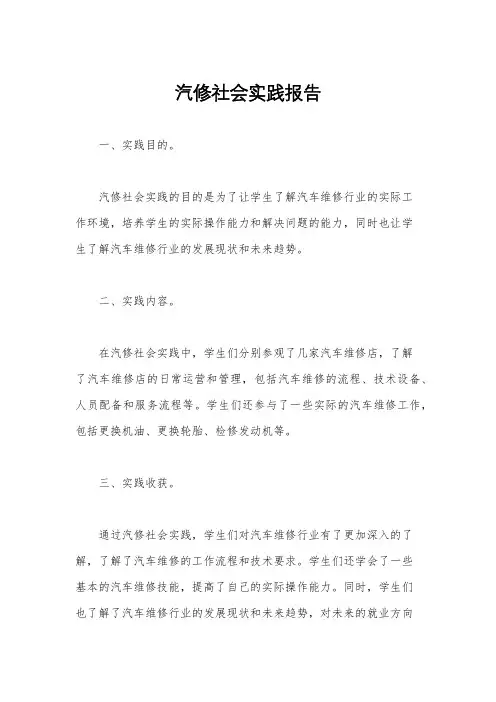 汽修社会实践报告

一、实践目的。

汽修社会实践的目的是为了让学生了解汽车维修行业的实际工作环境，培养学生的实际操作能力和解决问题的能力，同时也让学生了解汽车维修行业的发展现状和未来趋势。

二、实践内容。

在汽修社会实践中，学生们分别参观了几家汽车维修店，了解了汽车维修店的日常运营和管理，包括汽车维修的流程、技术设备、人员配备和服务流程等。学生们还参与了一些实际的汽车维修工作，包括更换机油、更换轮胎、检修发动机等。

三、实践收获。

通过汽修社会实践，学生们对汽车维修行业有了更加深入的了解，了解了汽车维修的工作流程和技术要求。学生们还学会了一些基本的汽车维修技能，提高了自己的实际操作能力。同时，学生们也了解了汽车维修行业的发展现状和未来趋势，对未来的就业方向